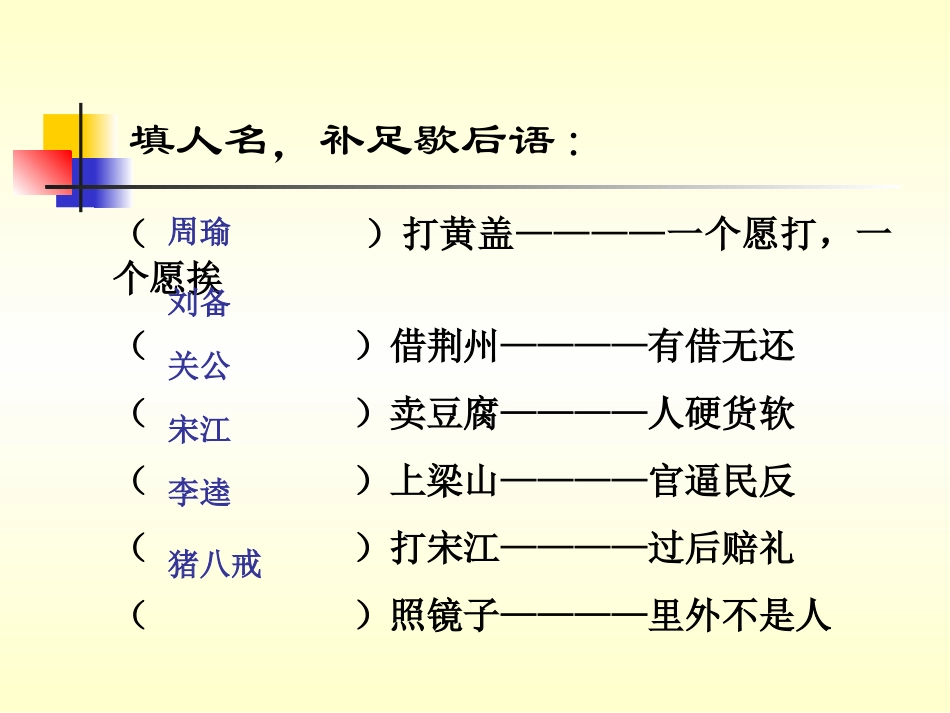 填人名，补足歇后语：

（ 周瑜 ）打黄盖————一个愿打，一个愿挨

（ 刘备 ）借荆州————有借无还

（ 关公 ）卖豆腐————人硬货软

（ 宋江 ）上梁山————官逼民反

（ 李逵 ）打宋江————过后赔礼

（ 猪八戒 ）照镜子————里外不是人